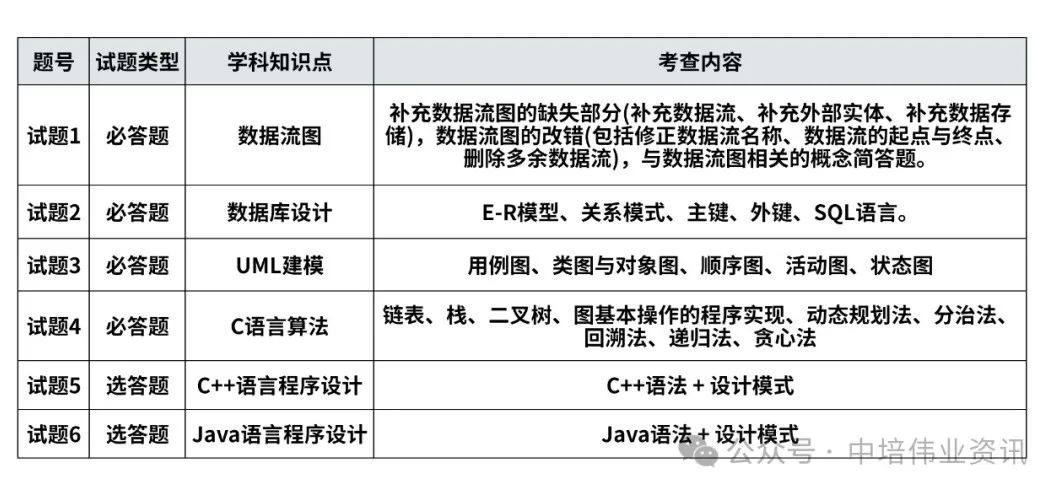 | 题号 | 试题类型 | 学科知识点 | 考查内容 |
|---|---|---|---|
| 试题1 | 必答题 | 数据流图 | 补充数据流图的缺失部分(补充数据流、补充外部实体、补充数据存储)，数据流图的改错(包括修正数据流名称、数据流的起点与终点、删除多余数据流)，与数据流图相关的概念简答题。 |
| 试题2 | 必答题 | 数据库设计 | E-R模型、关系模式、主键、外键、SQL语言。 |
| 试题3 | 必答题 | UML建模 | 用例图、类图与对象图、顺序图、活动图、状态图 |
| 试题4 | 必答题 | C语言算法 | 链表、栈、二叉树、图基本操作的程序实现、动态规划法、分治法、回溯法、递归法、贪心法 |
| 试题5 | 选答题 | C++语言程序设计 | C++语法 + 设计模式 |
| 试题6 | 选答题 | Java语言程序设计 | Java语法 + 设计模式 |

公众号 · 中培伟业资讯